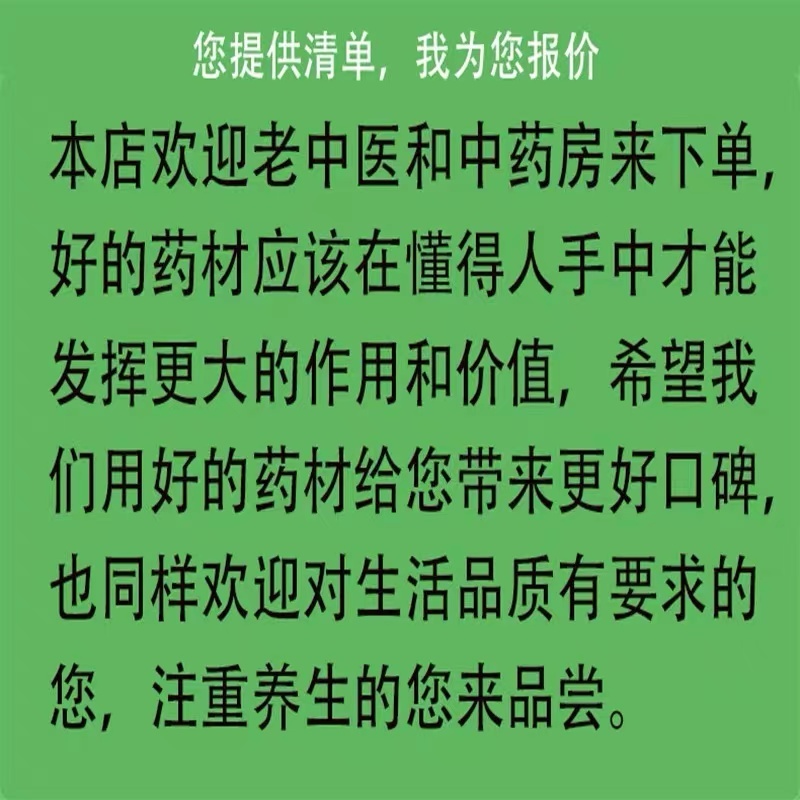 您提供清单，我为您报价

本店欢迎老中医和中药房来下单，好的药材应该在懂得人手中才能发挥更大的作用和价值，希望我们用好的药材给您带来更好口碑，也同样欢迎对生活品质有要求的您，注重养生的您来品尝。